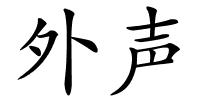 外声